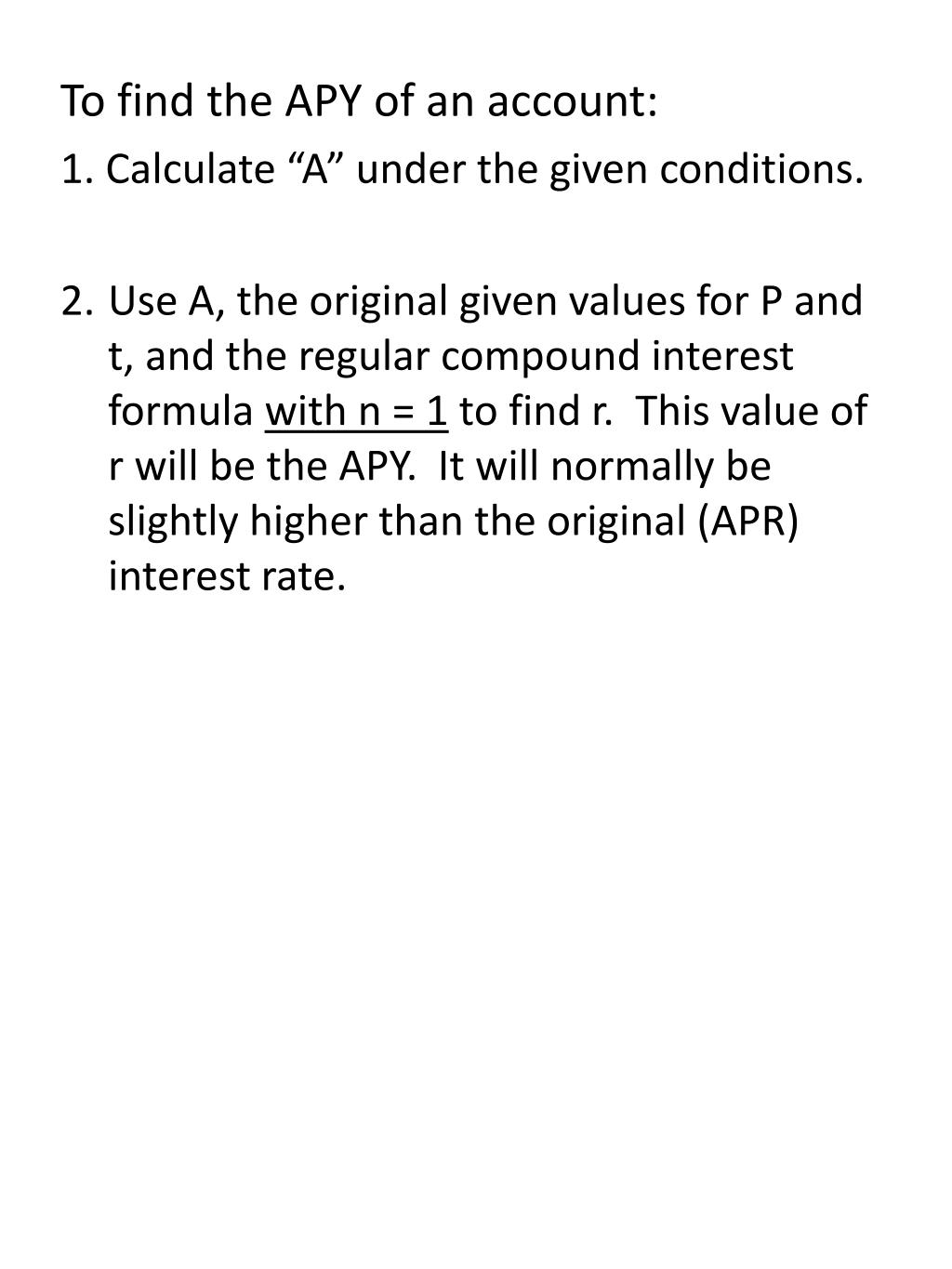 To find the APY of an account:

1. Calculate “A” under the given conditions.

2. Use A, the original given values for P and t, and the regular compound interest formula with n = 1 to find r.  This value of r will be the APY.  It will normally be slightly higher than the original (APR) interest rate.